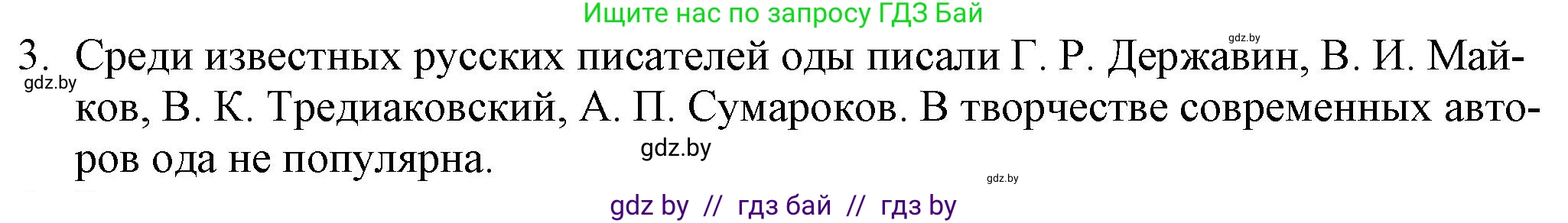 Ищите нас по запросу ГДЗ Бай

gdz.by

3. Среди известных русских писателей оды писали Г. Р. Державин, В. И. Майков, В. К. Тредиаковский, А. П. Сумароков. В творчестве современных авторов ода не популярна.

gdz.by

gdz.by

gdz.by

gdz by // гдз бай // гдз by